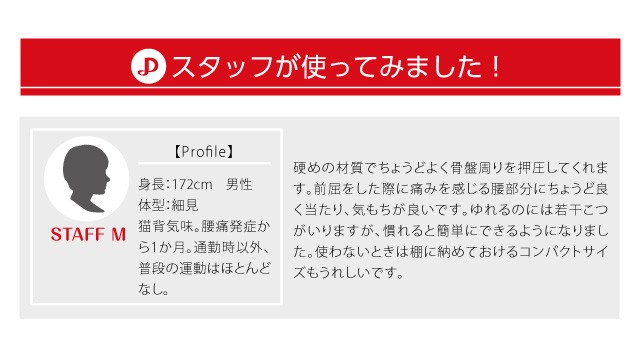 スタッフが使ってみました！

STAFF M

【Profile】

身長：172cm　男性
体型：細見
猫背気味。腰痛発症から1か月。通勤時以外、普段の運動はほとんどなし。

硬めの材質でちょうどよく骨盤周りを押圧してくれます。前屈をした際に痛みを感じる腰部分にちょうど良く当たり、気もちが良いです。ゆれるのには若干こつがいりますが、慣れると簡単にできるようになりました。使わないときは棚に納めておけるコンパクトサイズもうれしいです。